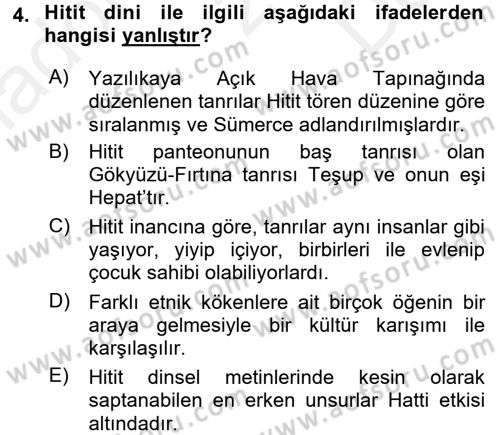 4. Hitit dini ile ilgili aşağıdaki ifadelerden hangisi yanlıştır?

A) Yazılıkaya Açık Hava Tapınağında düzenlenen tanrılar Hitit tören düzenine göre sıralanmış ve Sümerce adlandırılmışlardır.

B) Hitit panteonunun baş tanrısı olan Gökyüzü-Fırtına tanrısı Teşup ve onun eşi Hepat'tır.

C) Hitit inancına göre, tanrılar aynı insanlar gibi yaşıyor, yiyip içiyor, birbirleri ile evlenip çocuk sahibi olabiliyorlardı.

D) Farklı etnik kökenlere ait birçok öğenin bir araya gelmesiyle bir kültür karışımı ile karşılaşılır.

E) Hitit dinsel metinlerinde kesin olarak saptanabilen en erken unsurlar Hatti etkisi altındadır.

www.aofsoru.com